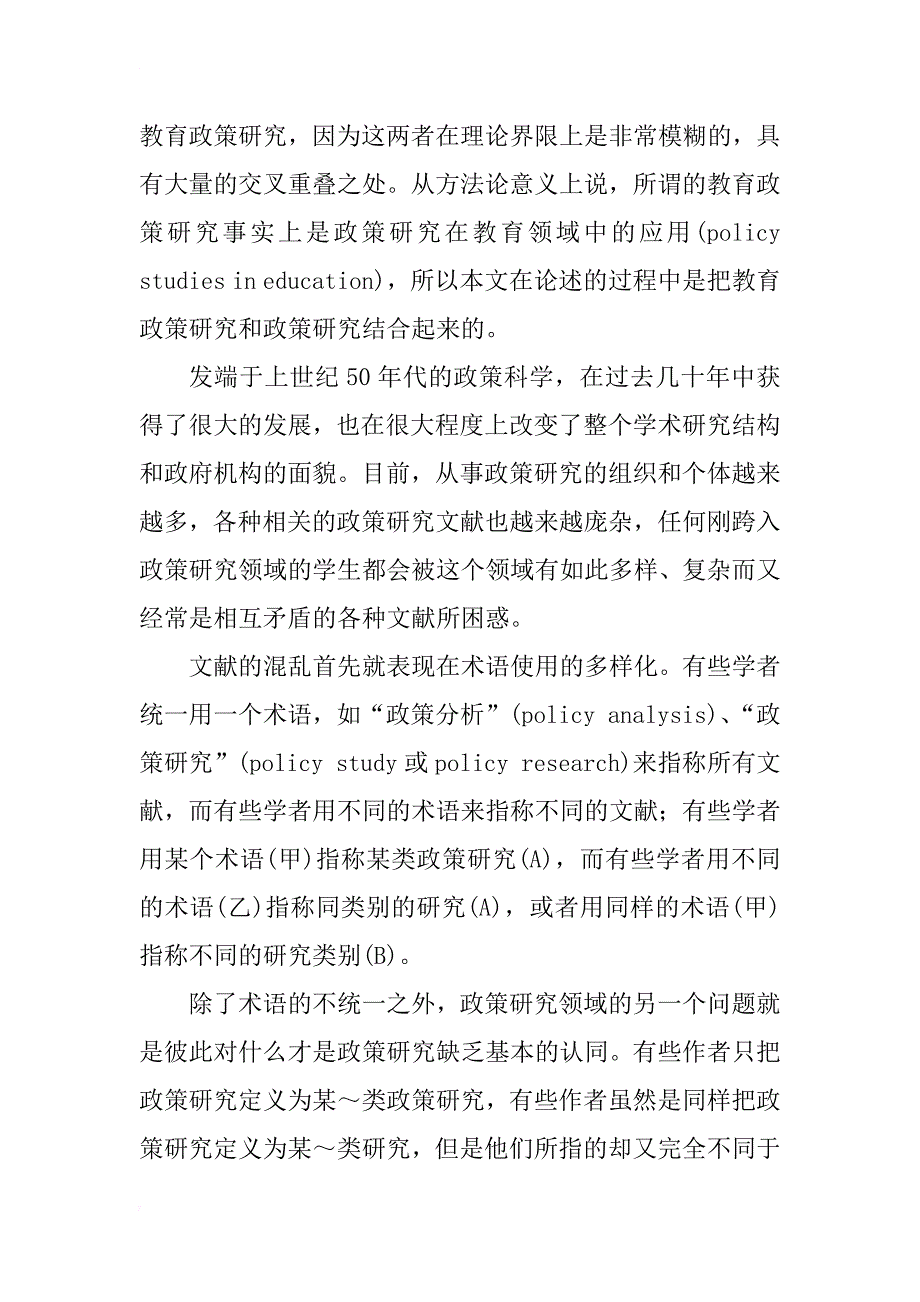 教育政策研究，因为这两者在理论界限上是非常模糊的，具有大量的交叉重叠之处。从方法论意义上说，所谓的教育政策研究事实上是政策研究在教育领域中的应用(policy studies in education)，所以本文在论述的过程中是把教育政策研究和政策研究结合起来的。

发端于上世纪50年代的政策科学，在过去几十年中获得了很大的发展，也在很大程度上改变了整个学术研究结构和政府机构的面貌。目前，从事政策研究的组织和个体越来越多，各种相关的政策研究文献也越来越庞杂，任何刚跨入政策研究领域的学生都会被这个领域有如此多样、复杂而又经常是相互矛盾的各种文献所困惑。

文献的混乱首先就表现在术语使用的多样化。有些学者统一用一个术语，如“政策分析”(policy analysis)、“政策研究”(policy study或policy research)来指称所有文献，而有些学者用不同的术语来指称不同的文献；有些学者用某个术语(甲)指称某类政策研究(A)，而有些学者用不同的术语(乙)指称同类别的研究(A)，或者用同样的术语(甲)指称不同的研究类别(B)。

除了术语的不统一之外，政策研究领域的另一个问题就是彼此对什么才是政策研究缺乏基本的认同。有些作者只把政策研究定义为某～类政策研究，有些作者虽然是同样把政策研究定义为某～类研究，但是他们所指的却又完全不同于